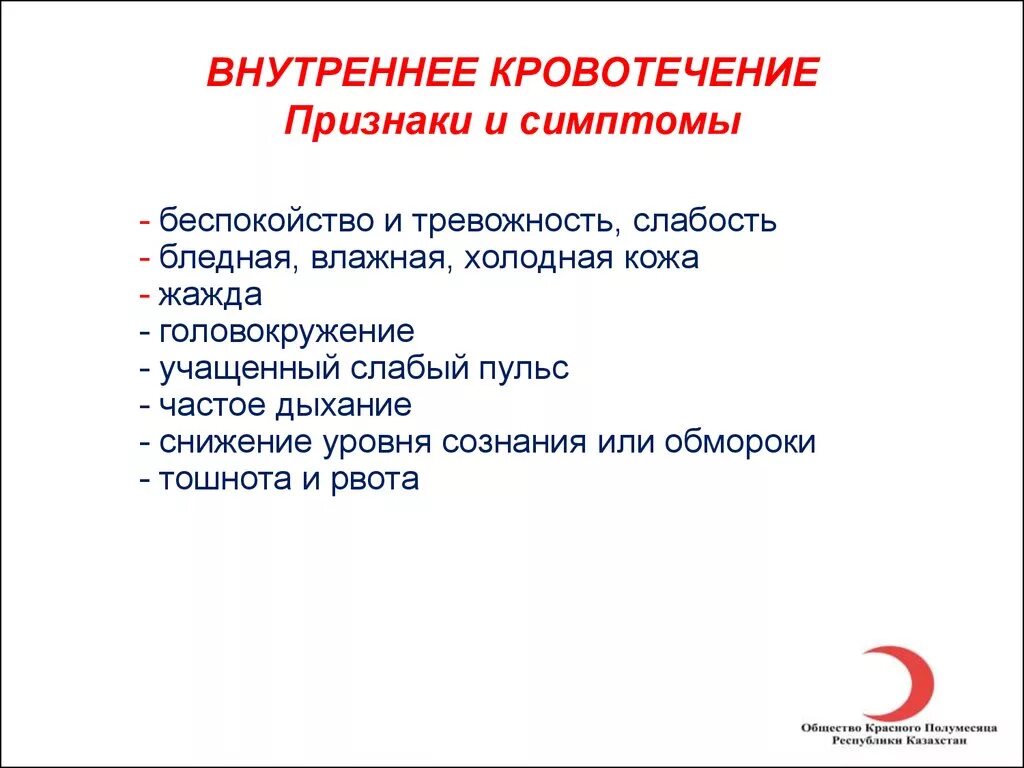 ВНУТРЕННЕЕ КРОВОТЕЧЕНИЕ
Признаки и симптомы

- беспокойство и тревожность, слабость
- бледная, влажная, холодная кожа
- жажда
- головокружение
- учащенный слабый пульс
- частое дыхание
- снижение уровня сознания или обмороки
- тошнота и рвота

Общество Красного Полумесяца Республики Казахстан